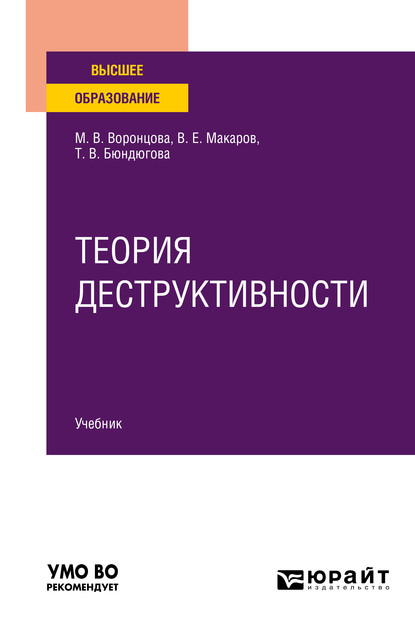 ВЫСШЕЕ
ОБРАЗОВАНИЕ

М. В. Воронцова, В. Е. Макаров,
Т. В. Бюндюгова

ТЕОРИЯ
ДЕСТРУКТИВНОСТИ

Учебник

УМО ВО
РЕКОМЕНДУЕТ

ЮРАЙТ
издательство